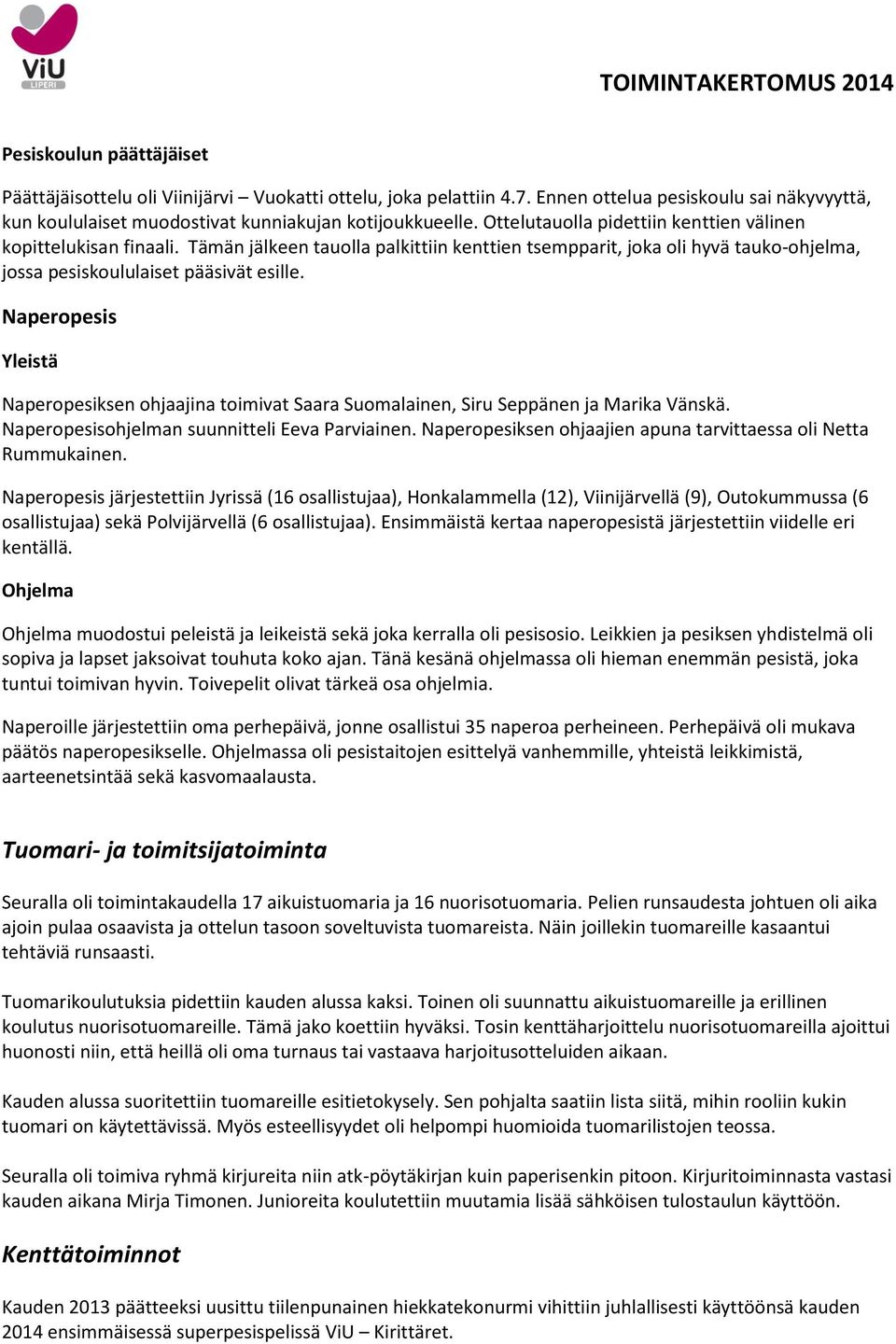 ViU
LIPERI

TOIMINTAKERTOMUS 2014

Pesiskoulun päättäjäiset

Päättäjäisottelu oli Viinijärvi – Vuokatti ottelu, joka pelattiin 4.7. Ennen ottelua pesiskoulu sai näkyvyyttä, kun koululaiset muodostivat kunniakujan kotijoukkueelle. Ottelutauolla pidettiin kenttien välinen kopittelukisan finaali. Tämän jälkeen tauolla palkittiin kenttien tsempparit, joka oli hyvä tauko-ohjelma, jossa pesiskoululaiset pääsivät esille.

Naperopesis

Yleistä

Naperopesiksen ohjaajina toimivat Saara Suomalainen, Siru Seppänen ja Marika Vänskä. Naperopesisohjelman suunnitteli Eeva Parviainen. Naperopesiksen ohjaajien apuna tarvittaessa oli Netta Rummukainen.

Naperopesis järjestettiin Jyrissä (16 osallistujaa), Honkalammella (12), Viinijärvellä (9), Outokummussa (6 osallistujaa) sekä Polvijärvellä (6 osallistujaa). Ensimmäistä kertaa naperopesistä järjestettiin viidelle eri kentällä.

Ohjelma

Ohjelma muodostui peleistä ja leikeistä sekä joka kerralla oli pesisosio. Leikkien ja pesiksen yhdistelmä oli sopiva ja lapset jaksoivat touhuta koko ajan. Tänä kesänä ohjelmassa oli hieman enemmän pesistä, joka tuntui toimivan hyvin. Toivepelit olivat tärkeä osa ohjelmia.

Naperoille järjestettiin oma perhepäivä, jonne osallistui 35 naperoa perheineen. Perhepäivä oli mukava päätös naperopesikselle. Ohjelmassa oli pesistaitojen esittelyä vanhemmille, yhteistä leikkimistä, aarteenetsintää sekä kasvomaalausta.

Tuomari- ja toimitsijatoiminta

Seuralla oli toimintakaudella 17 aikuistuomaria ja 16 nuorisotuomaria. Pelien runsaudesta johtuen oli aika ajoin pulaa osaavista ja ottelun tasoon soveltuvista tuomareista. Näin joillekin tuomareille kasaantui tehtäviä runsaasti.

Tuomarikoulutuksia pidettiin kauden alussa kaksi. Toinen oli suunnattu aikuistuomareille ja erillinen koulutus nuorisotuomareille. Tämä jako koettiin hyväksi. Tosin kenttäharjoittelu nuorisotuomareilla ajoittui huonosti niin, että heillä oli oma turnaus tai vastaava harjoitusotteluiden aikaan.

Kauden alussa suoritettiin tuomareille esitietokysely. Sen pohjalta saatiin lista siitä, mihin rooliin kukin tuomari on käytettävissä. Myös esteellisyydet oli helpompi huomioida tuomarilistojen teossa.

Seuralla oli toimiva ryhmä kirjureita niin atk-pöytäkirjan kuin paperisenkin pitoon. Kirjuritoiminnasta vastasi kauden aikana Mirja Timonen. Junioreita koulutettiin muutamia lisää sähköisen tulostaulun käyttöön.

Kenttätoiminnot

Kauden 2013 päätteeksi uusittu tiilenpunainen hiekkatekonurmi vihittiin juhlallisesti käyttöönsä kauden 2014 ensimmäisessä superpesispelissä ViU – Kirittäret.